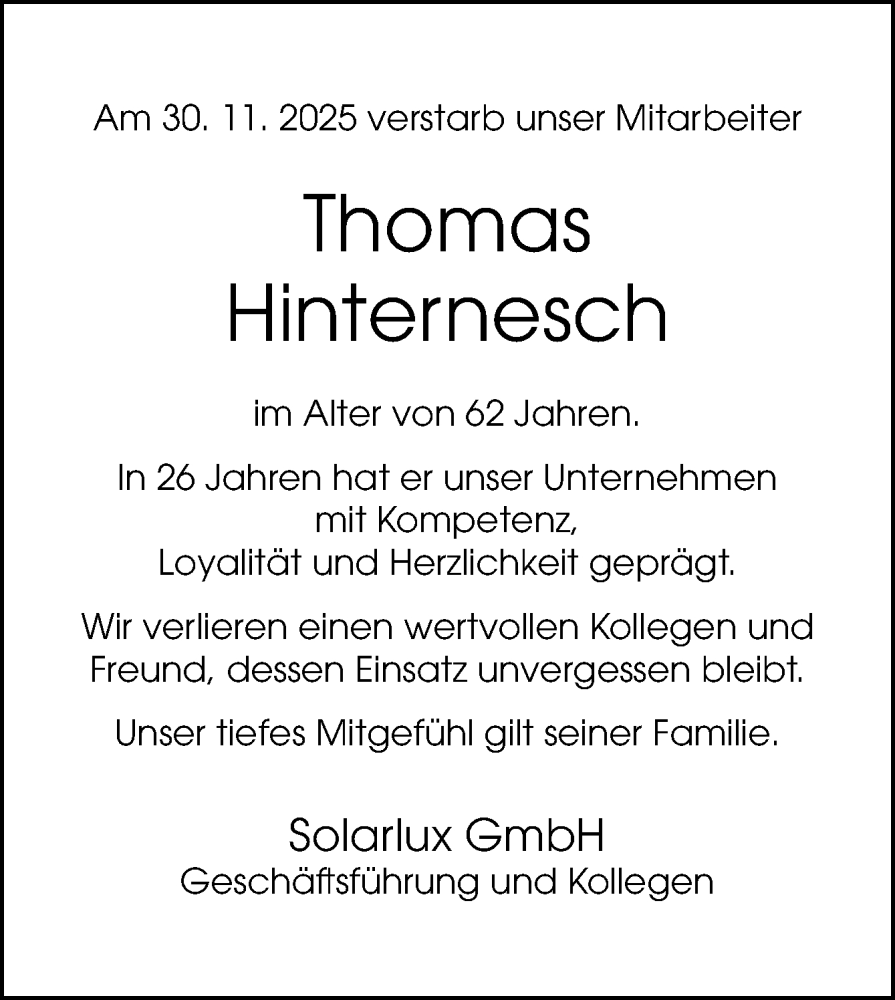 Am 30. 11. 2025 verstarb unser Mitarbeiter

Thomas
Hinternesch

im Alter von 62 Jahren.

In 26 Jahren hat er unser Unternehmen mit Kompetenz, Loyalität und Herzlichkeit geprägt.

Wir verlieren einen wertvollen Kollegen und Freund, dessen Einsatz unvergessen bleibt.

Unser tiefes Mitgefühl gilt seiner Familie.

Solarlux GmbH
Geschäftsführung und Kollegen